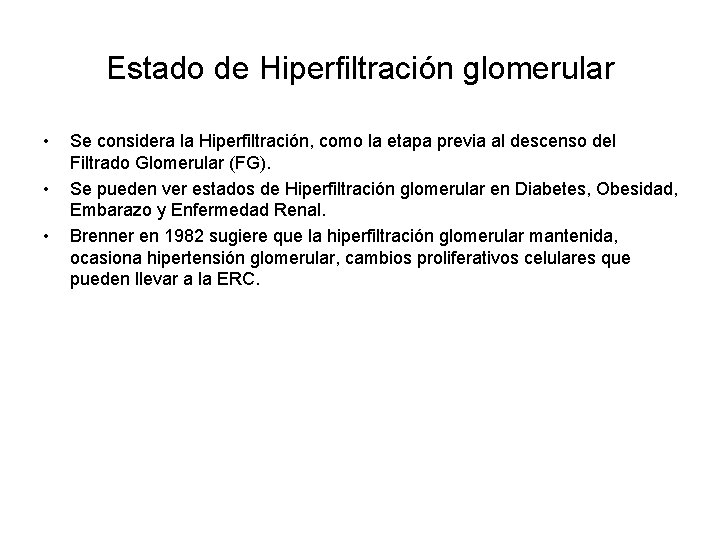 Estado de Hiperfiltración glomerular

• Se considera la Hiperfiltración, como la etapa previa al descenso del Filtrado Glomerular (FG).
• Se pueden ver estados de Hiperfiltración glomerular en Diabetes, Obesidad, Embarazo y Enfermedad Renal.
• Brenner en 1982 sugiere que la hiperfiltración glomerular mantenida, ocasiona hipertensión glomerular, cambios proliferativos celulares que pueden llevar a la ERC.